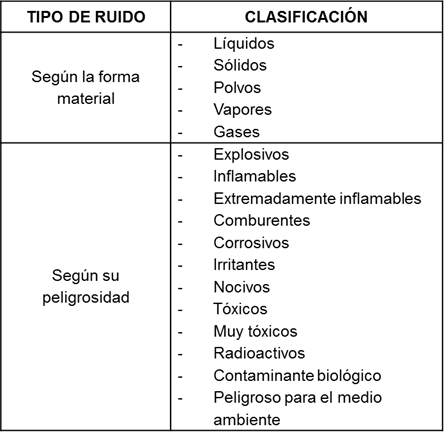 | TIPO DE RUIDO | CLASIFICACIÓN |
|---|---|
| Según la forma material | - Líquidos - Sólidos - Polvos - Vapores - Gases |
| Según su peligrosidad | - Explosivos - Inflamables - Extremadamente inflamables - Comburentes - Corrosivos - Irritantes - Nocivos - Tóxicos - Muy tóxicos - Radioactivos - Contaminante biológico - Peligroso para el medio ambiente |